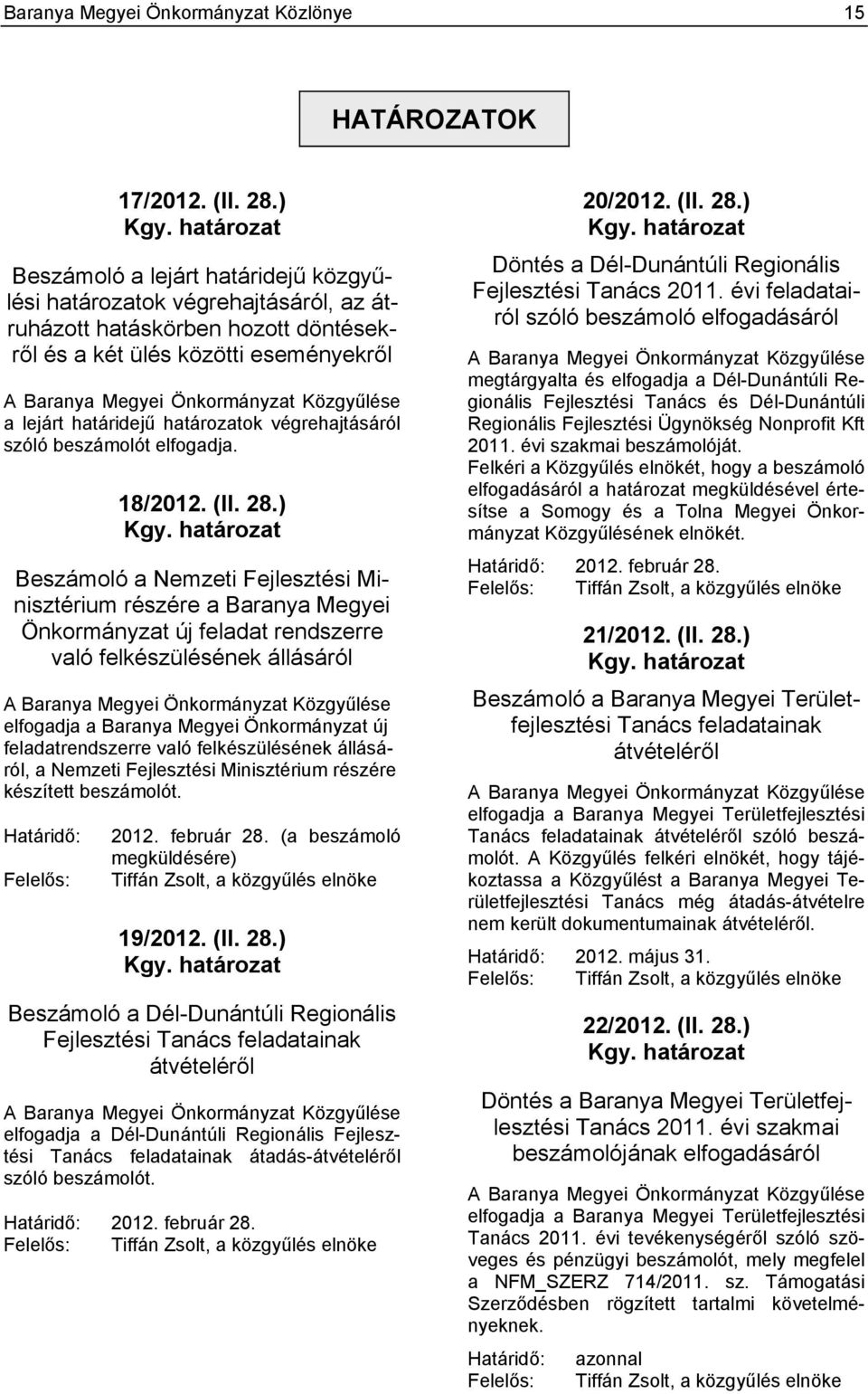 Baranya Megyei Önkormányzat Közlönye 15

HATÁROZATOK

17/2012. (II. 28.)
Kgy. határozat

Beszámoló a lejárt határidejű közgyűlési határozatok végrehajtásáról, az átruházott hatáskörben hozott döntésekről és a két ülés közötti eseményekről

A Baranya Megyei Önkormányzat Közgyűlése a lejárt határidejű határozatok végrehajtásáról szóló beszámolót elfogadja.

18/2012. (II. 28.)
Kgy. határozat

Beszámoló a Nemzeti Fejlesztési Minisztérium részére a Baranya Megyei Önkormányzat új feladat rendszerre való felkészülésének állásáról

A Baranya Megyei Önkormányzat Közgyűlése elfogadja a Baranya Megyei Önkormányzat új feladatrendszerre való felkészülésének állásáról, a Nemzeti Fejlesztési Minisztérium részére készített beszámolót.

Határidő: 2012. február 28. (a beszámoló megküldésére)
Felelős: Tiffán Zsolt, a közgyűlés elnöke

19/2012. (II. 28.)
Kgy. határozat

Beszámoló a Dél-Dunántúli Regionális Fejlesztési Tanács feladatainak átvételéről

A Baranya Megyei Önkormányzat Közgyűlése elfogadja a Dél-Dunántúli Regionális Fejlesztési Tanács feladatainak átadás-átvételéről szóló beszámolót.

Határidő: 2012. február 28.
Felelős: Tiffán Zsolt, a közgyűlés elnöke

20/2012. (II. 28.)
Kgy. határozat

Döntés a Dél-Dunántúli Regionális Fejlesztési Tanács 2011. évi feladatairól szóló beszámoló elfogadásáról

A Baranya Megyei Önkormányzat Közgyűlése megtárgyalta és elfogadja a Dél-Dunántúli Regionális Fejlesztési Tanács és Dél-Dunántúli Regionális Fejlesztési Ügynökség Nonprofit Kft 2011. évi szakmai beszámolóját.
Felkéri a Közgyűlés elnökét, hogy a beszámoló elfogadásáról a határozat megküldésével értesítse a Somogy és a Tolna Megyei Önkormányzat Közgyűlésének elnökét.

Határidő: 2012. február 28.
Felelős: Tiffán Zsolt, a közgyűlés elnöke

21/2012. (II. 28.)
Kgy. határozat

Beszámoló a Baranya Megyei Területfejlesztési Tanács feladatainak átvételéről

A Baranya Megyei Önkormányzat Közgyűlése elfogadja a Baranya Megyei Területfejlesztési Tanács feladatainak átvételéről szóló beszámolót. A Közgyűlés felkéri elnökét, hogy tájékoztassa a Közgyűlést a Baranya Megyei Területfejlesztési Tanács még átadás-átvételre nem került dokumentumainak átvételéről.

Határidő: 2012. május 31.
Felelős: Tiffán Zsolt, a közgyűlés elnöke

22/2012. (II. 28.)
Kgy. határozat

Döntés a Baranya Megyei Területfejlesztési Tanács 2011. évi szakmai beszámolójának elfogadásáról

A Baranya Megyei Önkormányzat Közgyűlése elfogadja a Baranya Megyei Területfejlesztési Tanács 2011. évi tevékenységéről szóló szöveges és pénzügyi beszámolót, mely megfelel a NFM_SZERZ 714/2011. sz. Támogatási Szerződésben rögzített tartalmi követelményeknek.

Határidő: azonnal
Felelős: Tiffán Zsolt, a közgyűlés elnöke